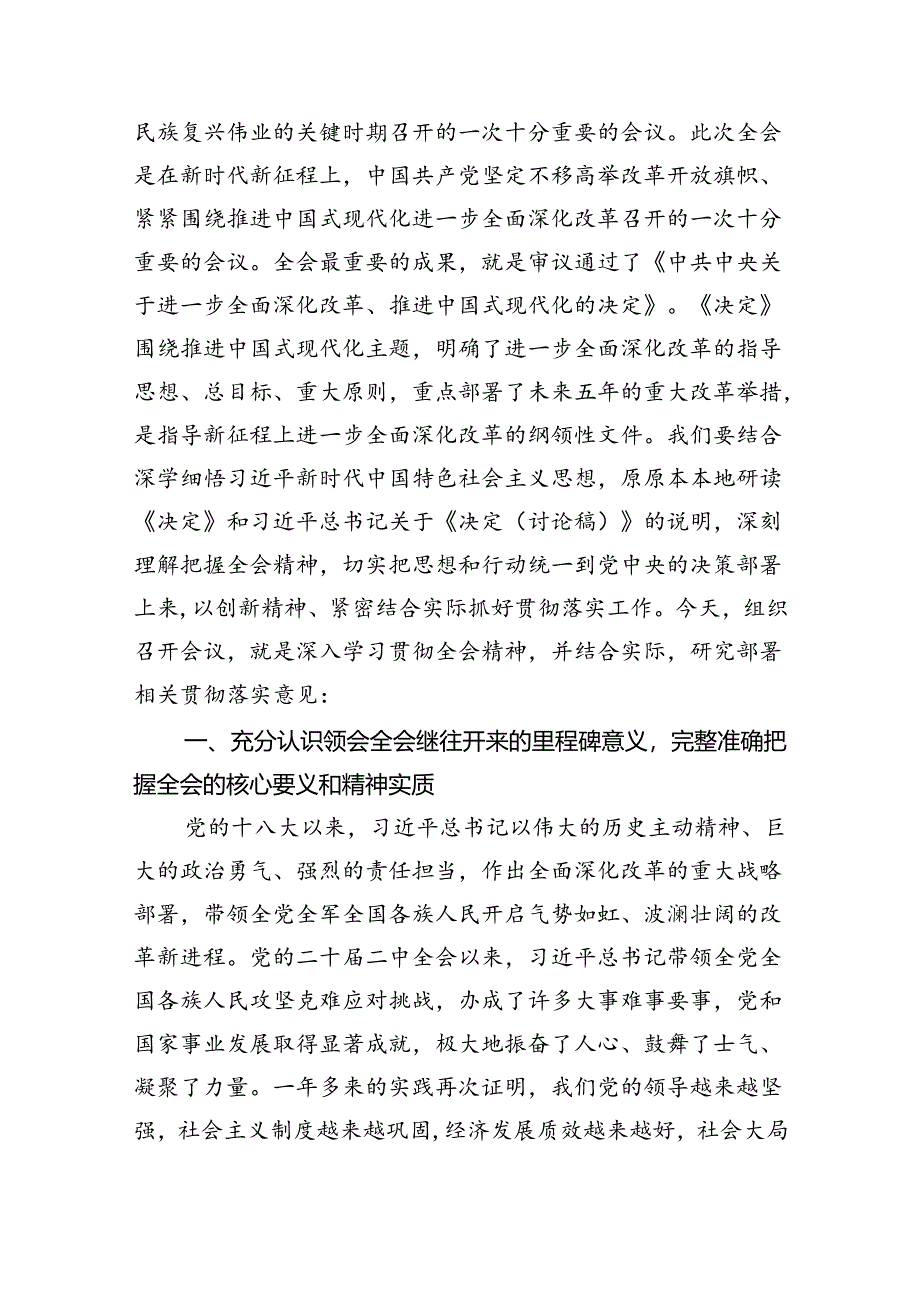 民族复兴伟业的关键时期召开的一次十分重要的会议。此次全会是在新时代新征程上，中国共产党坚定不移高举改革开放旗帜、紧紧围绕推进中国式现代化进一步全面深化改革召开的一次十分重要的会议。全会最重要的成果，就是审议通过了《中共中央关于进一步全面深化改革、推进中国式现代化的决定》。《决定》围绕推进中国式现代化主题，明确了进一步全面深化改革的指导思想、总目标、重大原则，重点部署了未来五年的重大改革举措，是指导新征程上进一步全面深化改革的纲领性文件。我们要结合深学细悟习近平新时代中国特色社会主义思想，原原本本地研读《决定》和习近平总书记关于《决定（讨论稿）》的说明，深刻理解把握全会精神，切实把思想和行动统一到党中央的决策部署上来，以创新精神、紧密结合实际抓好贯彻落实工作。今天，组织召开会议，就是深入学习贯彻全会精神，并结合实际，研究部署相关贯彻落实意见：

一、充分认识领会全会继往开来的里程碑意义，完整准确把握全会的核心要义和精神实质

党的十八大以来，习近平总书记以伟大的历史主动精神、巨大的政治勇气、强烈的责任担当，作出全面深化改革的重大战略部署，带领全党全军全国各族人民开启气势如虹、波澜壮阔的改革新进程。党的二十届二中全会以来，习近平总书记带领全党全国各族人民攻坚克难应对挑战，办成了许多大事难事要事，党和国家事业发展取得显著成就，极大地振奋了人心、鼓舞了士气、凝聚了力量。一年多来的实践再次证明，我们党的领导越来越坚强，社会主义制度越来越巩固，经济发展质效越来越好，社会大局